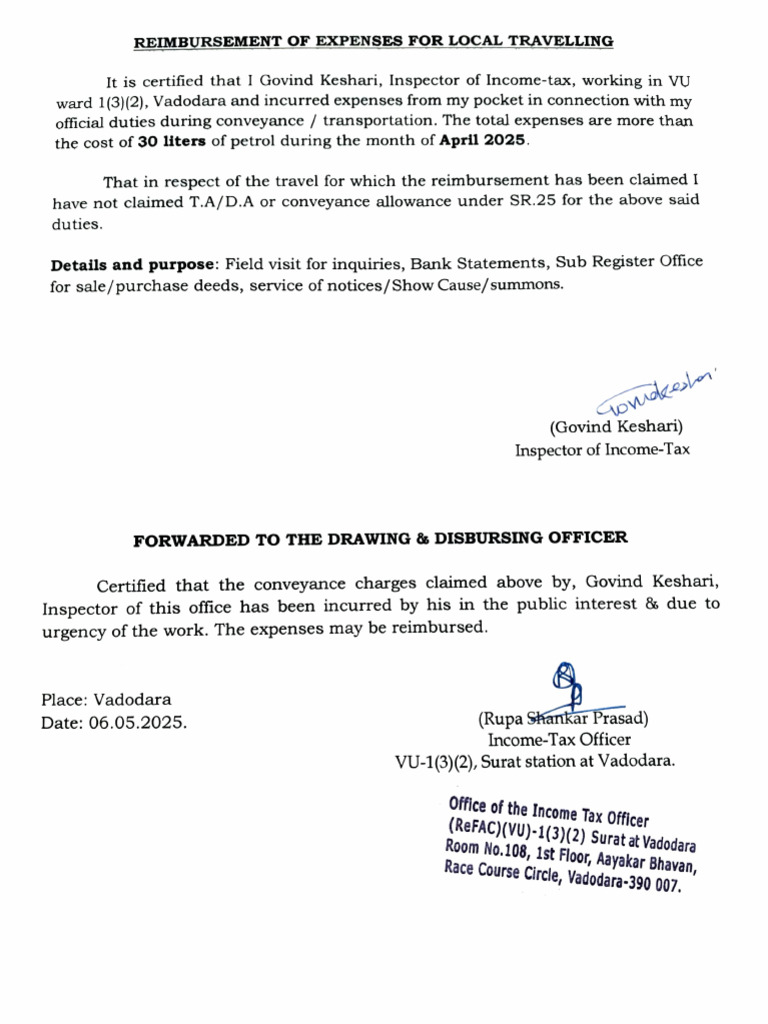 REIMBURSEMENT OF EXPENSES FOR LOCAL TRAVELLING

It is certified that I Govind Keshari, Inspector of Income-tax, working in VU ward 1(3)(2), Vadodara and incurred expenses from my pocket in connection with my official duties during conveyance / transportation. The total expenses are more than the cost of 30 liters of petrol during the month of April 2025.

That in respect of the travel for which the reimbursement has been claimed I have not claimed T.A/D.A or conveyance allowance under SR.25 for the above said duties.

Details and purpose: Field visit for inquiries, Bank Statements, Sub Register Office for sale/purchase deeds, service of notices/Show Cause/summons.

Govindkeshari

(Govind Keshari)
Inspector of Income-Tax

FORWARDED TO THE DRAWING & DISBURSING OFFICER

Certified that the conveyance charges claimed above by, Govind Keshari, Inspector of this office has been incurred by his in the public interest & due to urgency of the work. The expenses may be reimbursed.

Place: Vadodara
Date: 06.05.2025.

(Rupa Shankar Prasad)
Income-Tax Officer
VU-1(3)(2), Surat station at Vadodara.

Office of the Income Tax Officer
(ReFAC)(VU)-1(3)(2) Surat at Vadodara
Room No.108, 1st Floor, Aayakar Bhavan,
Race Course Circle, Vadodara-390 007.